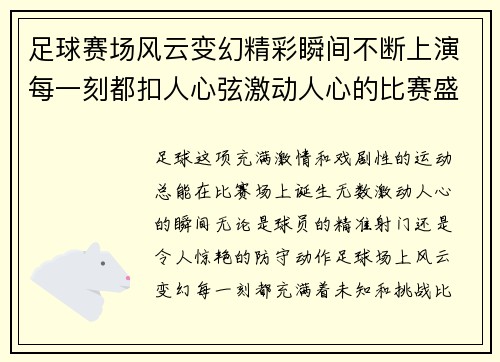 足球赛场风云变幻精彩瞬间不断上演每一刻都扣人心弦激动人心的比赛盛

足球这项充满激情和戏剧性的运动总能在比赛场上诞生无数激动人心的瞬间无论是球员的精准射门还是令人惊艳的防守动作足球场上风云变幻每一刻都充满着未知和挑战比